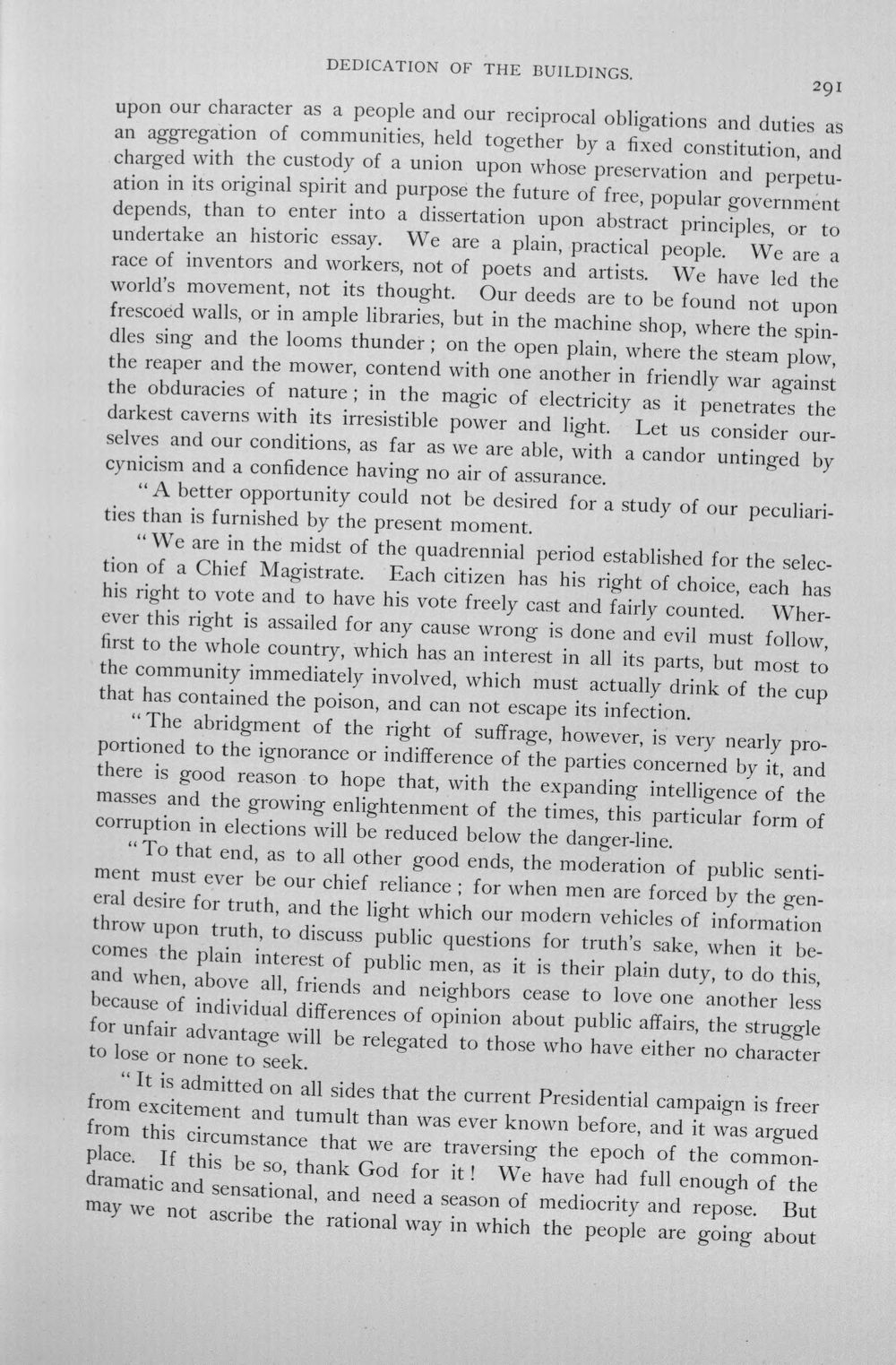 DEDICATION OF THE BUILDINGS.

291

upon our character as a people and our reciprocal obligations and duties as an aggregation of communities, held together by a fixed constitution, and charged with the custody of a union upon whose preservation and perpetuation in its original spirit and purpose the future of free, popular government depends, than to enter into a dissertation upon abstract principles, or to undertake an historic essay. We are a plain, practical people. We are a race of inventors and workers, not of poets and artists. We have led the world's movement, not its thought. Our deeds are to be found not upon frescoed walls, or in ample libraries, but in the machine shop, where the spindles sing and the looms thunder; on the open plain, where the steam plow, the reaper and the mower, contend with one another in friendly war against the obduracies of nature; in the magic of electricity as it penetrates the darkest caverns with its irresistible power and light. Let us consider ourselves and our conditions, as far as we are able, with a candor untinged by cynicism and a confidence having no air of assurance.

"A better opportunity could not be desired for a study of our peculiarities than is furnished by the present moment.

"We are in the midst of the quadrennial period established for the selection of a Chief Magistrate. Each citizen has his right of choice, each has his right to vote and to have his vote freely cast and fairly counted. Wherever this right is assailed for any cause wrong is done and evil must follow, first to the whole country, which has an interest in all its parts, but most to the community immediately involved, which must actually drink of the cup that has contained the poison, and can not escape its infection.

"The abridgment of the right of suffrage, however, is very nearly proportioned to the ignorance or indifference of the parties concerned by it, and there is good reason to hope that, with the expanding intelligence of the masses and the growing enlightenment of the times, this particular form of corruption in elections will be reduced below the danger-line.

"To that end, as to all other good ends, the moderation of public sentiment must ever be our chief reliance; for when men are forced by the general desire for truth, and the light which our modern vehicles of information throw upon truth, to discuss public questions for truth's sake, when it becomes the plain interest of public men, as it is their plain duty, to do this, and when, above all, friends and neighbors cease to love one another less because of individual differences of opinion about public affairs, the struggle for unfair advantage will be relegated to those who have either no character to lose or none to seek.

"It is admitted on all sides that the current Presidential campaign is freer from excitement and tumult than was ever known before, and it was argued from this circumstance that we are traversing the epoch of the commonplace. If this be so, thank God for it! We have had full enough of the dramatic and sensational, and need a season of mediocrity and repose. But may we not ascribe the rational way in which the people are going about